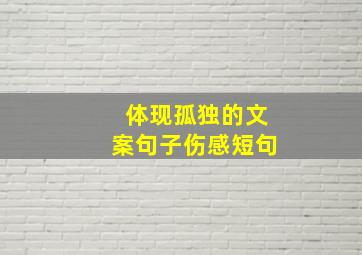 体现孤独的文案句子伤感短句